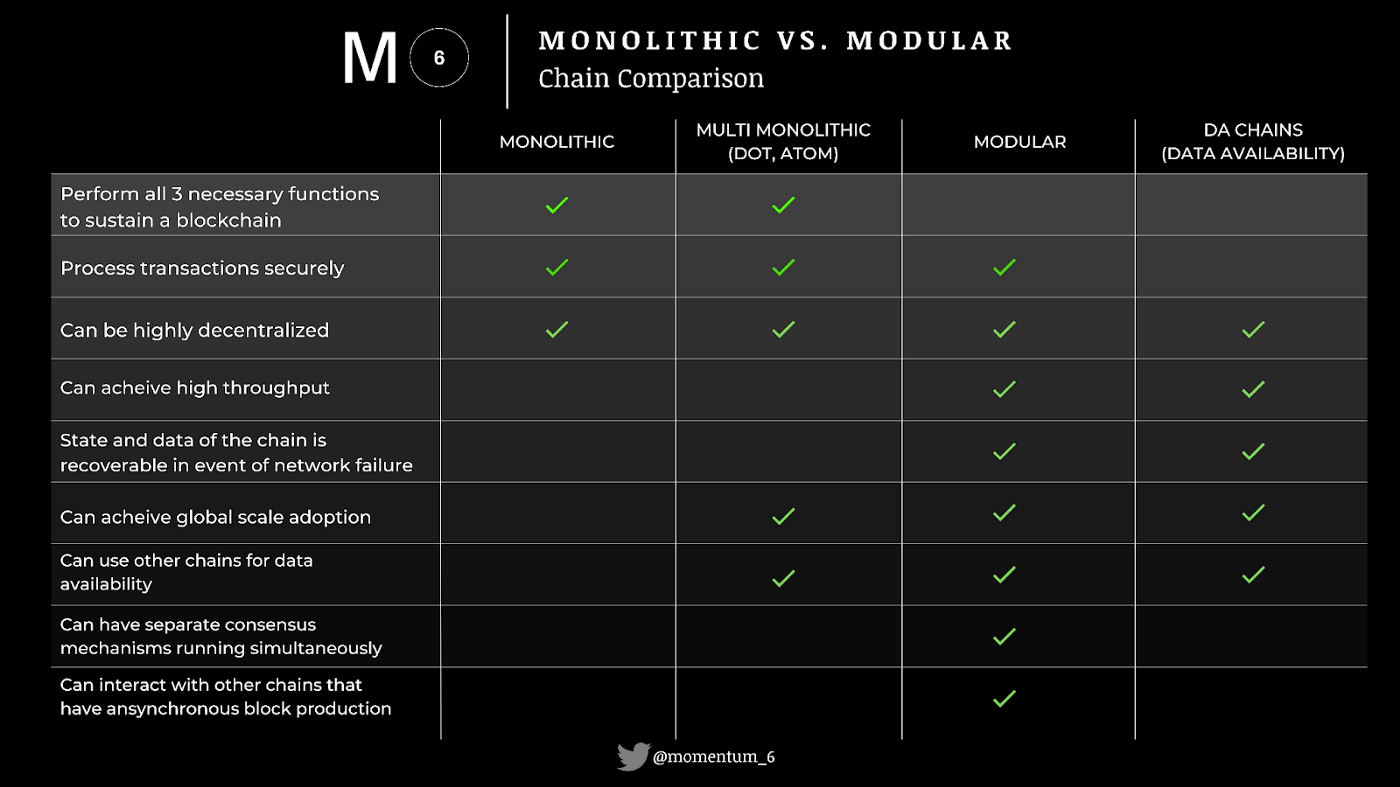 M 6

MONOLITHIC VS. MODULAR
Chain Comparison

| | MONOLITHIC | MULTI MONOLITHIC (DOT, ATOM) | MODULAR | DA CHAINS (DATA AVAILABILITY) |
|---|---|---|---|---|
| Perform all 3 necessary functions to sustain a blockchain | ✓ | ✓ | | |
| Process transactions securely | ✓ | ✓ | ✓ | |
| Can be highly decentralized | ✓ | ✓ | ✓ | ✓ |
| Can acheive high throughput | | | ✓ | ✓ |
| State and data of the chain is recoverable in event of network failure | | | ✓ | ✓ |
| Can acheive global scale adoption | | ✓ | ✓ | ✓ |
| Can use other chains for data availability | | ✓ | ✓ | ✓ |
| Can have separate consensus mechanisms running simultaneously | | | ✓ | |
| Can interact with other chains that have ansynchronous block production | | | ✓ | |

@momentum_6